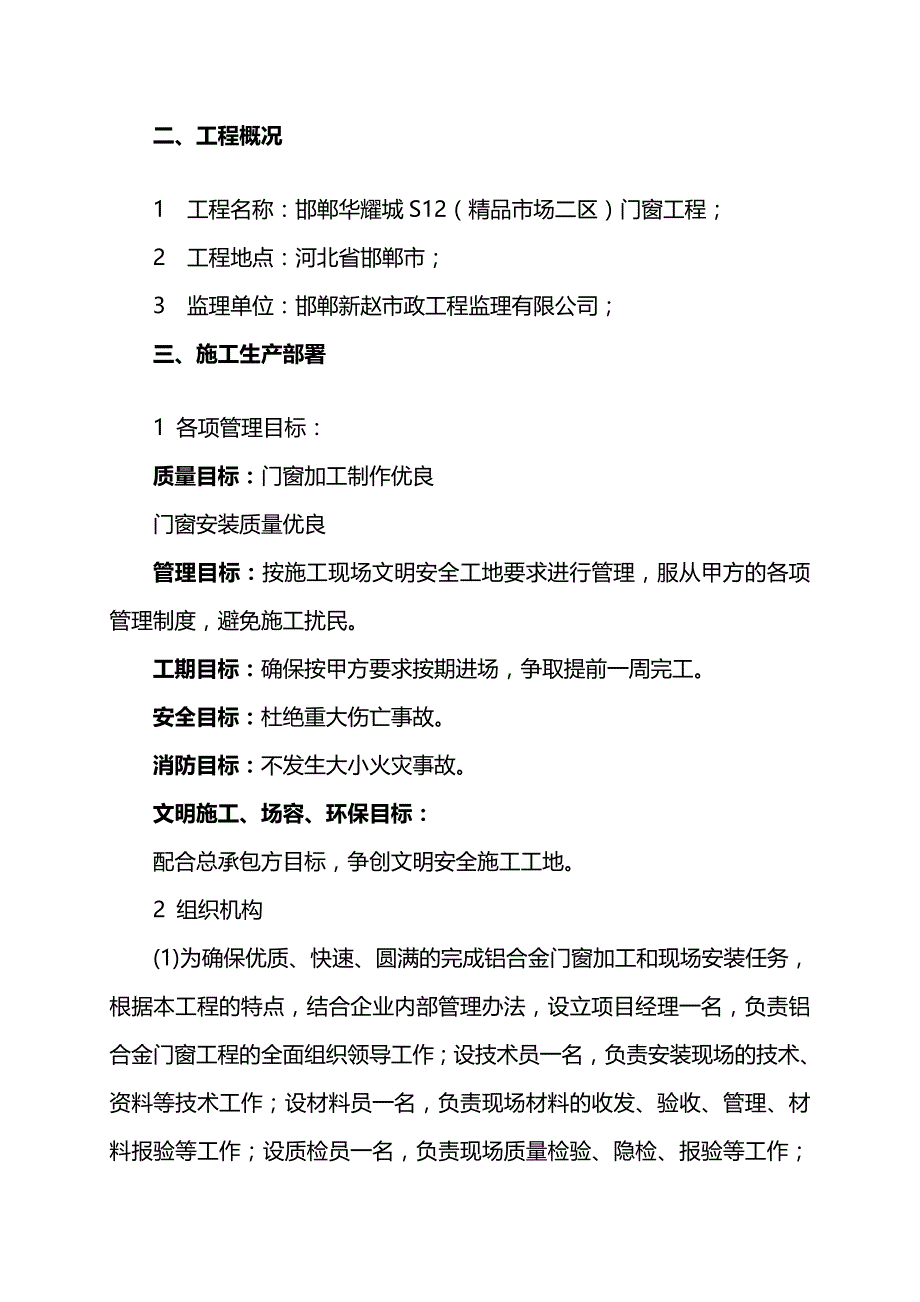 二、工程概况

1　工程名称：邯郸华耀城 S12（精品市场二区）门窗工程；

2　工程地点：河北省邯郸市；

3　监理单位：邯郸新赵市政工程监理有限公司；

三、施工生产部署

1 各项管理目标：

质量目标：门窗加工制作优良

门窗安装质量优良

管理目标：按施工现场文明安全工地要求进行管理，服从甲方的各项管理制度，避免施工扰民。

工期目标：确保按甲方要求按期进场，争取提前一周完工。

安全目标：杜绝重大伤亡事故。

消防目标：不发生大小火灾事故。

文明施工、场容、环保目标：

配合总承包方目标，争创文明安全施工工地。

2 组织机构

(1)为确保优质、快速、圆满的完成铝合金门窗加工和现场安装任务，根据本工程的特点，结合企业内部管理办法，设立项目经理一名，负责铝合金门窗工程的全面组织领导工作；设技术员一名，负责安装现场的技术、资料等技术工作；设材料员一名，负责现场材料的收发、验收、管理、材料报验等工作；设质检员一名，负责现场质量检验、隐检、报验等工作；